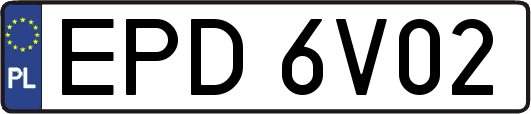 PL
EPD 6V02